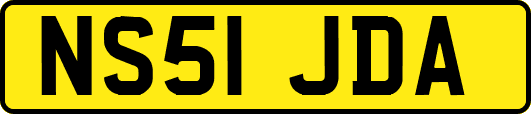 NS51 JDA